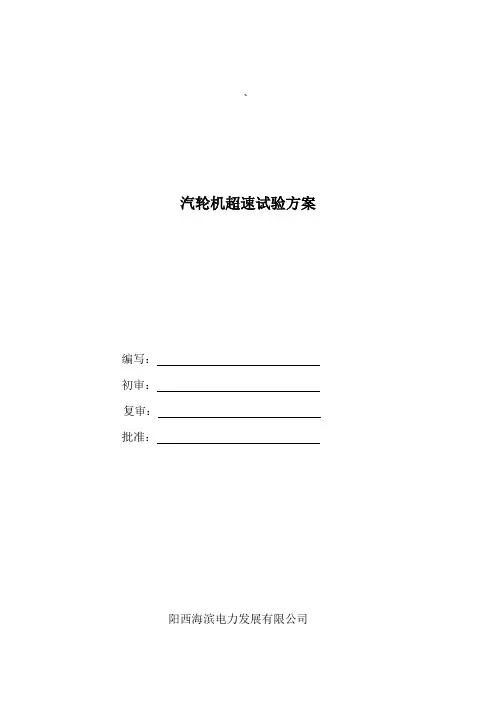 `

汽轮机超速试验方案

编写：____

初审：____

复审：____

批准：____

阳西海滨电力发展有限公司